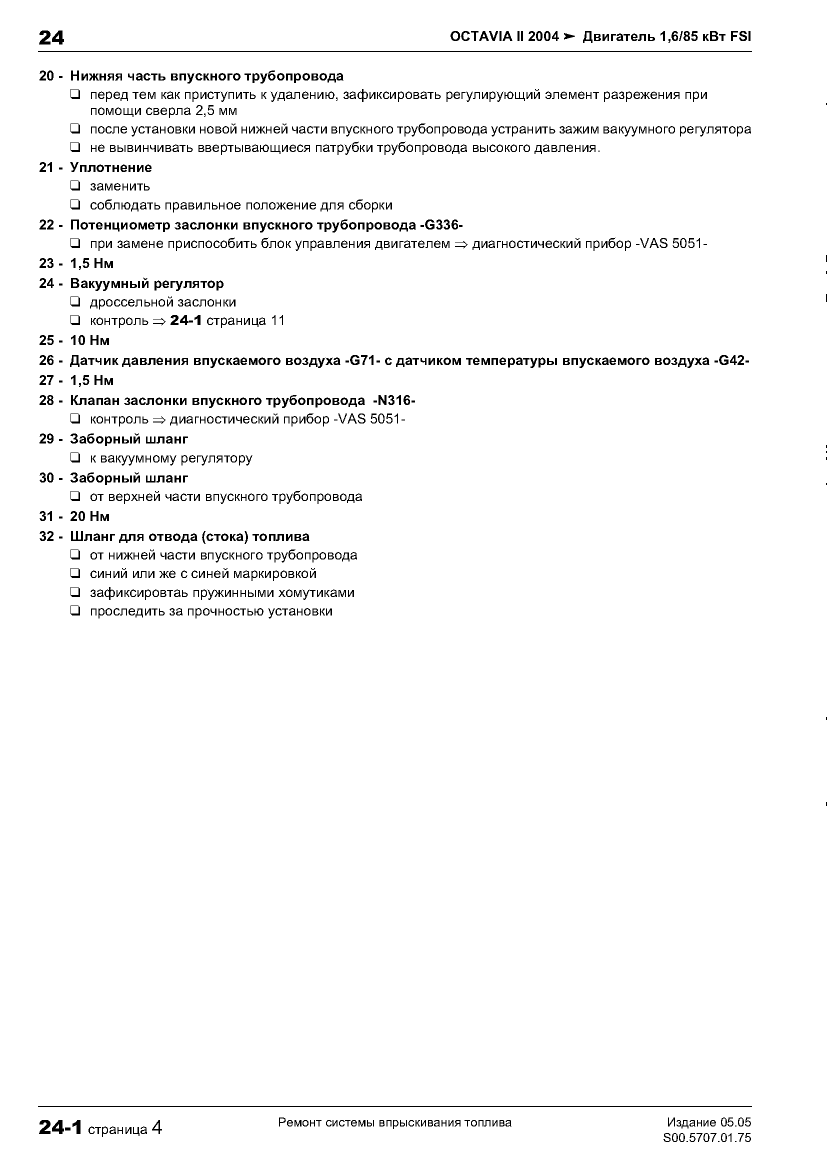 24 OCTAVIA II 2004 ➤ Двигатель 1,6/85 кВт FSI

20 - Нижняя часть впускного трубопровода
❑ перед тем как приступить к удалению, зафиксировать регулирующий элемент разрежения при помощи сверла 2,5 мм
❑ после установки новой нижней части впускного трубопровода устранить зажим вакуумного регулятора
❑ не вывинчивать ввертывающиеся патрубки трубопровода высокого давления.

21 - Уплотнение
❑ заменить
❑ соблюдать правильное положение для сборки

22 - Потенциометр заслонки впускного трубопровода -G336-
❑ при замене приспособить блок управления двигателем ⇒ диагностический прибор -VAS 5051-

23 - 1,5 Нм

24 - Вакуумный регулятор
❑ дроссельной заслонки
❑ контроль ⇒ 24-1 страница 11

25 - 10 Нм

26 - Датчик давления впускаемого воздуха -G71- с датчиком температуры впускаемого воздуха -G42-

27 - 1,5 Нм

28 - Клапан заслонки впускного трубопровода -N316-
❑ контроль ⇒ диагностический прибор -VAS 5051-

29 - Заборный шланг
❑ к вакуумному регулятору

30 - Заборный шланг
❑ от верхней части впускного трубопровода

31 - 20 Нм

32 - Шланг для отвода (стока) топлива
❑ от нижней части впускного трубопровода
❑ синий или же с синей маркировкой
❑ зафиксировтаь пружинными хомутиками
❑ проследить за прочностью установки

24-1 страница 4 Ремонт системы впрыскивания топлива Издание 05.05
S00.5707.01.75